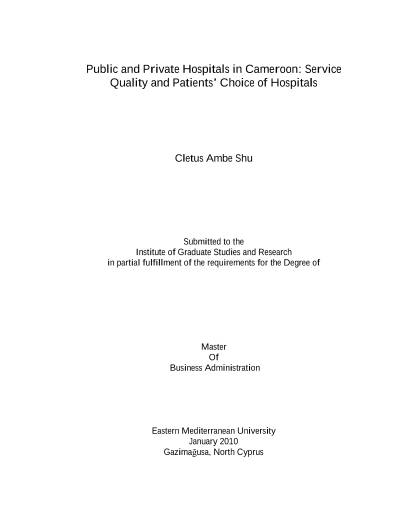 Public and Private Hospitals in Cameroon: Service Quality and Patients' Choice of Hospitals

Cletus Ambe Shu

Submitted to the
Institute of Graduate Studies and Research
in partial fulfillment of the requirements for the Degree of

Master
Of
Business Administration

Eastern Mediterranean University
January 2010
Gazimağusa, North Cyprus